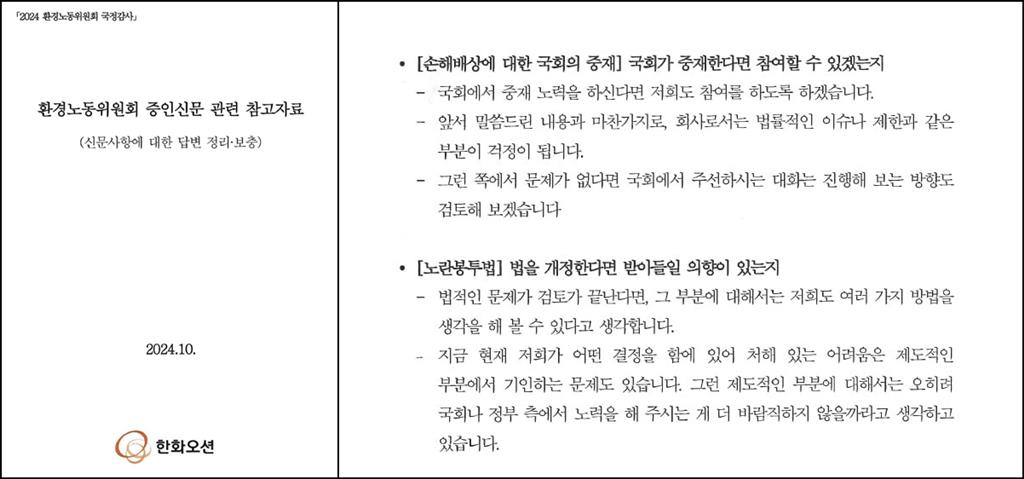 「2024 환경노동위원회 국정감사」

환경노동위원회 증인신문 관련 참고자료

(신문사항에 대한 답변 정리·보충)

2024.10.

한화오션

• [손해배상에 대한 국회의 중재] 국회가 중재한다면 참여할 수 있겠는지

– 국회에서 중재 노력을 하신다면 저희도 참여를 하도록 하겠습니다.

– 앞서 말씀드린 내용과 마찬가지로, 회사로서는 법률적인 이슈나 제한과 같은 부분이 걱정이 됩니다.

– 그런 쪽에서 문제가 없다면 국회에서 주선하시는 대화는 진행해 보는 방향도 검토해 보겠습니다

• [노란봉투법] 법을 개정한다면 받아들일 의향이 있는지

– 법적인 문제가 검토가 끝난다면, 그 부분에 대해서는 저희도 여러 가지 방법을 생각을 해 볼 수 있다고 생각합니다.

– 지금 현재 저희가 어떤 결정을 함에 있어 처해 있는 어려움은 제도적인 부분에서 기인하는 문제도 있습니다. 그런 제도적인 부분에 대해서는 오히려 국회나 정부 측에서 노력을 해 주시는 게 더 바람직하지 않을까라고 생각하고 있습니다.